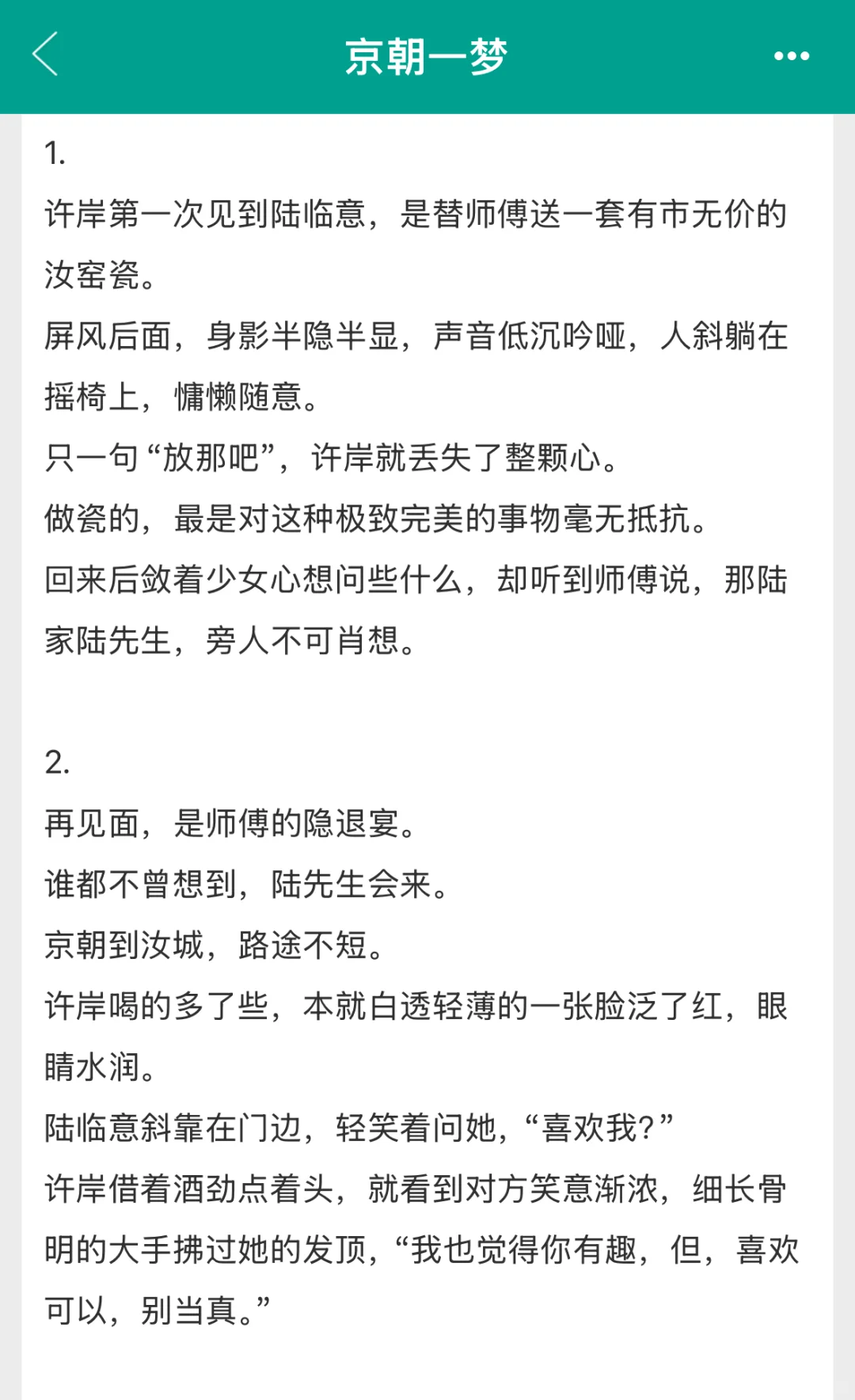 京朝一梦

1.
许岸第一次见到陆临意，是替师傅送一套有市无价的汝窑瓷。
屏风后面，身影半隐半显，声音低沉吟哑，人斜躺在摇椅上，慵懒随意。
只一句“放那吧”，许岸就丢失了整颗心。
做瓷的，最是对这种极致完美的事物毫无抵抗。
回来后敛着少女心想问些什么，却听到师傅说，那陆家陆先生，旁人不可肖想。

2.
再见面，是师傅的隐退宴。
谁都不曾想到，陆先生会来。
京朝到汝城，路途不短。
许岸喝的多了些，本就白透轻薄的一张脸泛了红，眼睛水润。
陆临意斜靠在门边，轻笑着问她，“喜欢我？”
许岸借着酒劲点着头，就看到对方笑意渐浓，细长骨明的大手拂过她的发顶，“我也觉得你有趣，但，喜欢可以，别当真。”